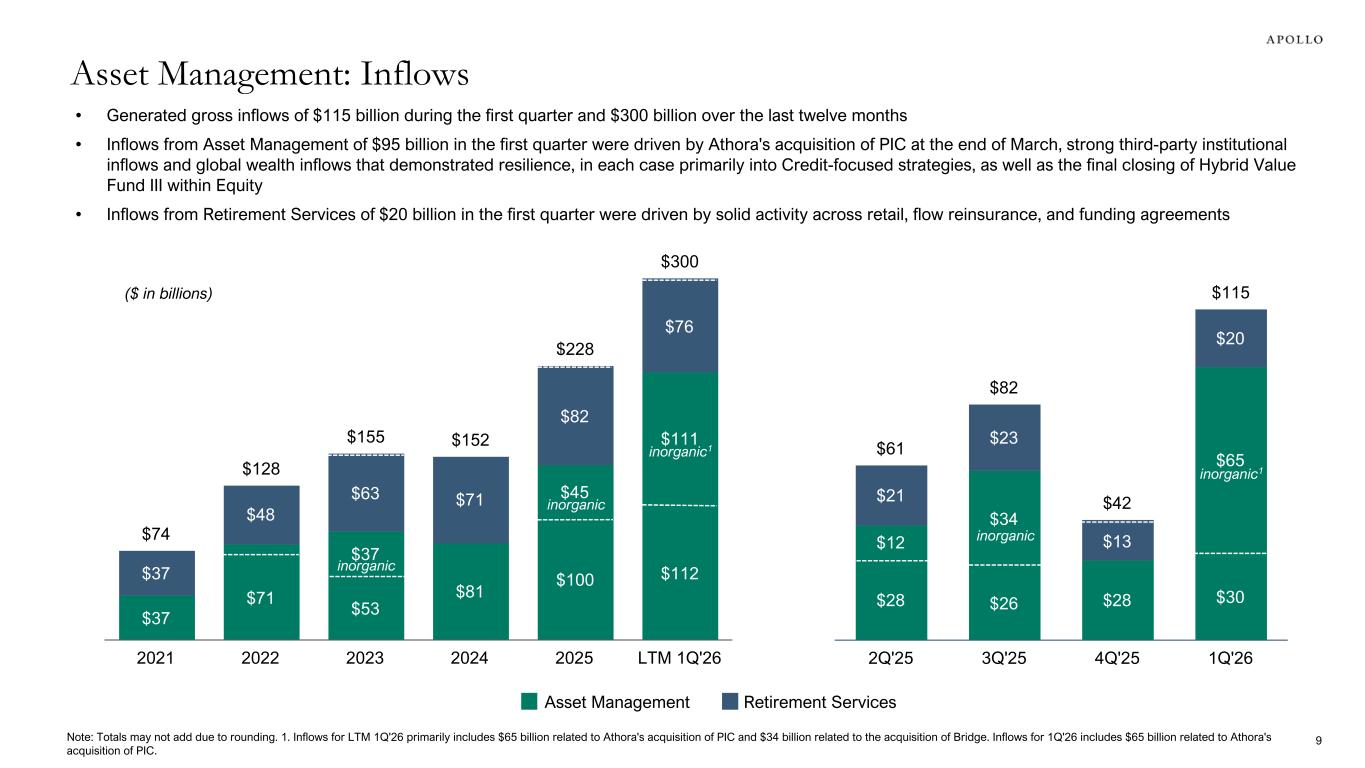 APOLLO

Asset Management: Inflows

• Generated gross inflows of $115 billion during the first quarter and $300 billion over the last twelve months

• Inflows from Asset Management of $95 billion in the first quarter were driven by Athora's acquisition of PIC at the end of March, strong third-party institutional inflows and global wealth inflows that demonstrated resilience, in each case primarily into Credit-focused strategies, as well as the final closing of Hybrid Value Fund III within Equity

• Inflows from Retirement Services of $20 billion in the first quarter were driven by solid activity across retail, flow reinsurance, and funding agreements

($ in billions)

$74
$37
$37
2021

$128
$48
$71
2022

$155
$63
$37
inorganic
$53
2023

$152
$71
$81
2024

$228
$82
$45
inorganic
$100
2025

$300
$76
$111
inorganic$^{1}$
$112
LTM 1Q'26

$61
$21
$12
$28
2Q'25

$82
$23
$34
inorganic
$26
3Q'25

$42
$13
$28
4Q'25

$115
$20
$65
inorganic$^{1}$
$30
1Q'26

Asset Management
Retirement Services

Note: Totals may not add due to rounding. 1. Inflows for LTM 1Q'26 primarily includes $65 billion related to Athora's acquisition of PIC and $34 billion related to the acquisition of Bridge. Inflows for 1Q'26 includes $65 billion related to Athora's acquisition of PIC.

9